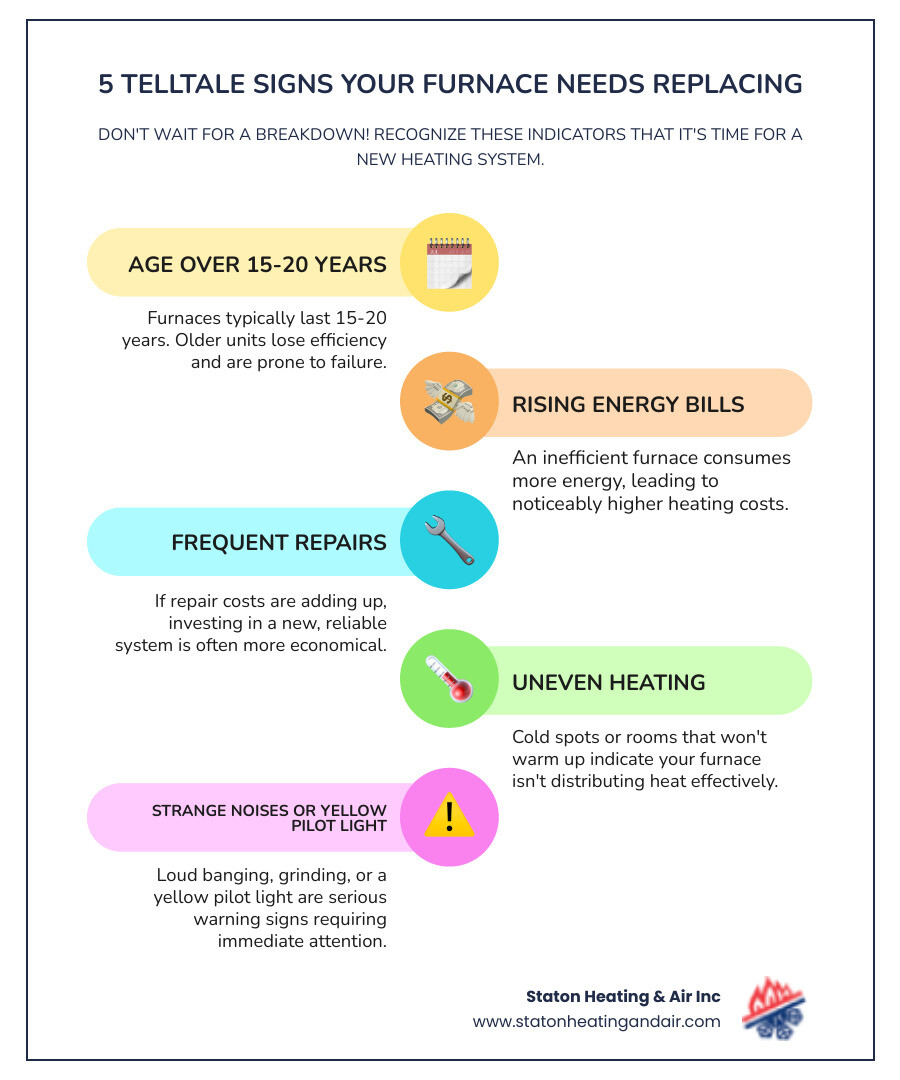 5 TELLTALE SIGNS YOUR FURNACE NEEDS REPLACING

DON'T WAIT FOR A BREAKDOWN! RECOGNIZE THESE INDICATORS THAT IT'S TIME FOR A NEW HEATING SYSTEM.

AGE OVER 15-20 YEARS

Furnaces typically last 15-20 years. Older units lose efficiency and are prone to failure.

RISING ENERGY BILLS

An inefficient furnace consumes more energy, leading to noticeably higher heating costs.

FREQUENT REPAIRS

If repair costs are adding up, investing in a new, reliable system is often more economical.

UNEVEN HEATING

Cold spots or rooms that won't warm up indicate your furnace isn't distributing heat effectively.

STRANGE NOISES OR YELLOW PILOT LIGHT

Loud banging, grinding, or a yellow pilot light are serious warning signs requiring immediate attention.

Staton Heating & Air Inc
www.statonheatingandair.com